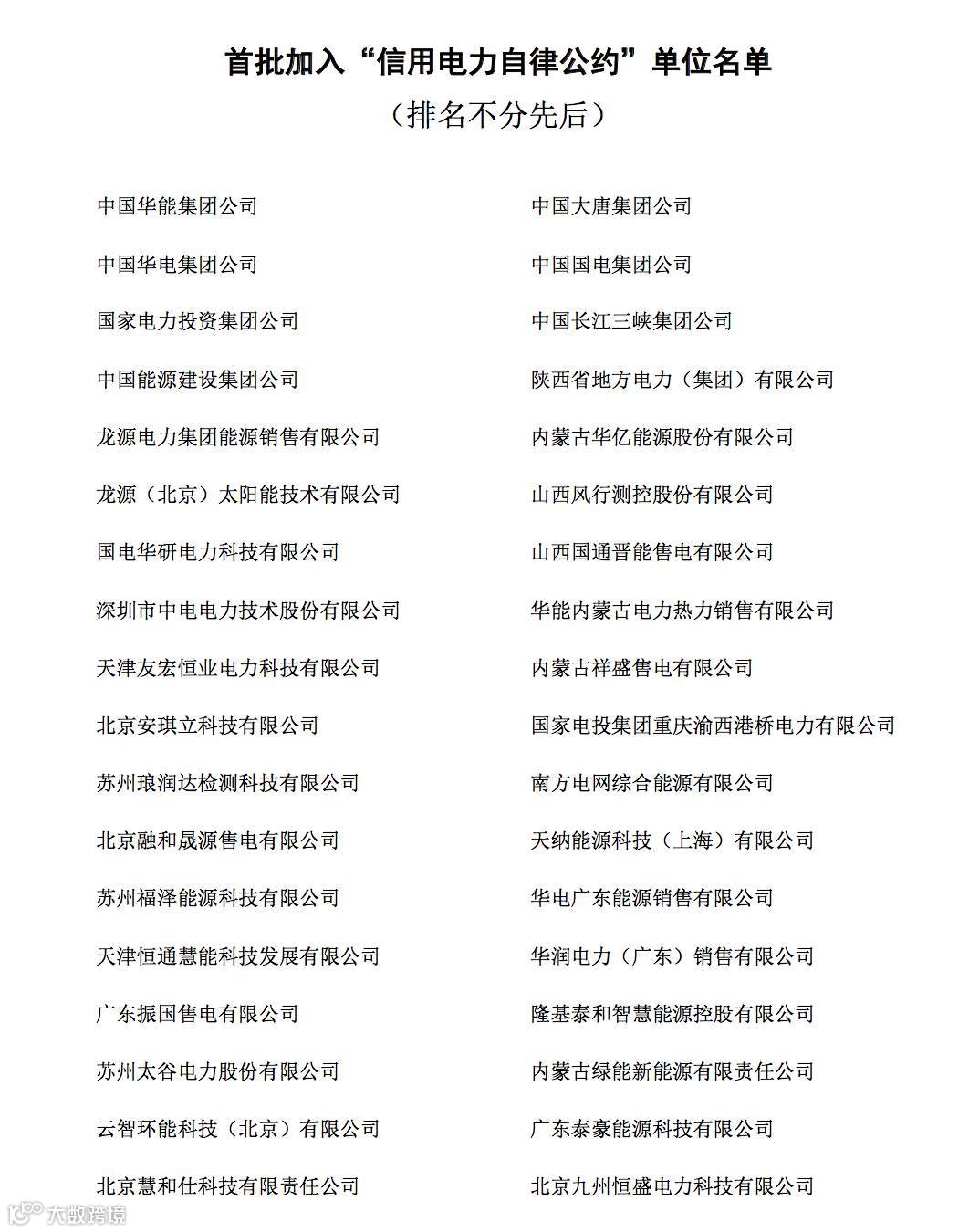 首批加入“信用电力自律公约”单位名单

（排名不分先后）

中国华能集团公司

中国华电集团公司

国家电力投资集团公司

中国能源建设集团公司

龙源电力集团能源销售有限公司

龙源（北京）太阳能技术有限公司

国电华研电力科技有限公司

深圳市中电电力技术股份有限公司

天津友宏恒业电力科技有限公司

北京安琪立科技有限公司

苏州琅润达检测科技有限公司

北京融和晟源售电有限公司

苏州福泽能源科技有限公司

天津恒通慧能科技发展有限公司

广东振国售电有限公司

苏州太谷电力股份有限公司

云智环能科技（北京）有限公司

北京慧和仕科技有限责任公司

中国大唐集团公司

中国国电集团公司

中国长江三峡集团公司

陕西省地方电力（集团）有限公司

内蒙古华亿能源股份有限公司

山西风行测控股份有限公司

山西国通晋能售电有限公司

华能内蒙古电力热力销售有限公司

内蒙古祥盛售电有限公司

国家电投集团重庆渝西港桥电力有限公司

南方电网综合能源有限公司

天纳能源科技（上海）有限公司

华电广东能源销售有限公司

华润电力（广东）销售有限公司

隆基泰和智慧能源控股有限公司

内蒙古绿能新能源有限责任公司

广东泰豪能源科技有限公司

北京九州恒盛电力科技有限公司

大数跨境